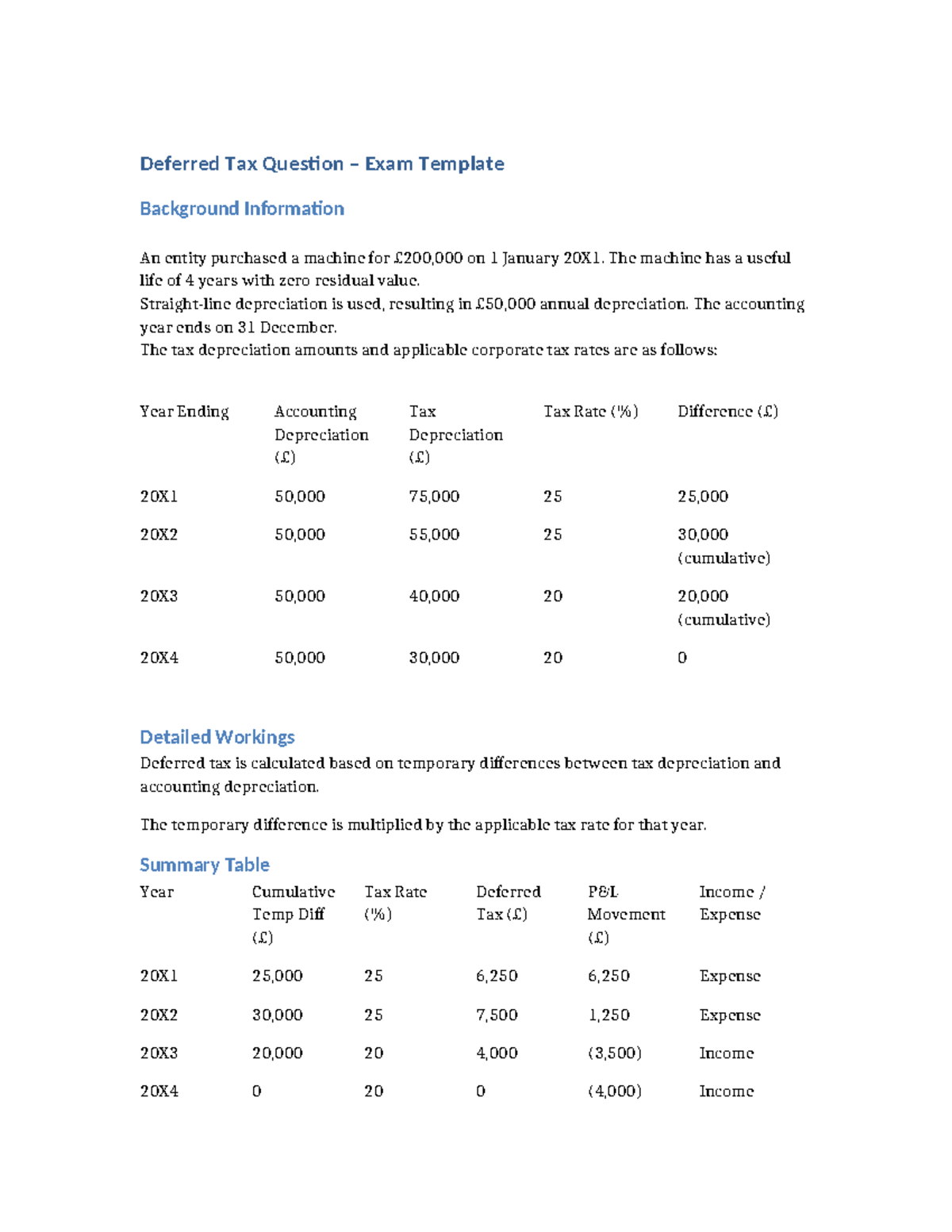 Deferred Tax Question – Exam Template

Background Information

An entity purchased a machine for £200,000 on 1 January 20X1. The machine has a useful life of 4 years with zero residual value.
Straight-line depreciation is used, resulting in £50,000 annual depreciation. The accounting year ends on 31 December.
The tax depreciation amounts and applicable corporate tax rates are as follows:

| Year Ending | Accounting Depreciation (£) | Tax Depreciation (£) | Tax Rate (%) | Difference (£) |
|---|---|---|---|---|
| 20X1 | 50,000 | 75,000 | 25 | 25,000 |
| 20X2 | 50,000 | 55,000 | 25 | 30,000 (cumulative) |
| 20X3 | 50,000 | 40,000 | 20 | 20,000 (cumulative) |
| 20X4 | 50,000 | 30,000 | 20 | 0 |

Detailed Workings

Deferred tax is calculated based on temporary differences between tax depreciation and accounting depreciation.

The temporary difference is multiplied by the applicable tax rate for that year.

Summary Table

| Year | Cumulative Temp Diff (£) | Tax Rate (%) | Deferred Tax (£) | P&L Movement (£) | Income / Expense |
|---|---|---|---|---|---|
| 20X1 | 25,000 | 25 | 6,250 | 6,250 | Expense |
| 20X2 | 30,000 | 25 | 7,500 | 1,250 | Expense |
| 20X3 | 20,000 | 20 | 4,000 | (3,500) | Income |
| 20X4 | 0 | 20 | 0 | (4,000) | Income |